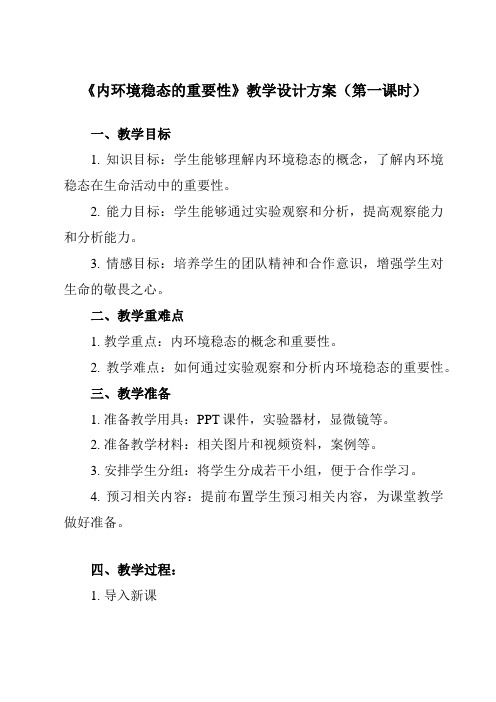 《内环境稳态的重要性》教学设计方案（第一课时）

一、教学目标

1. 知识目标：学生能够理解内环境稳态的概念，了解内环境稳态在生命活动中的重要性。

2. 能力目标：学生能够通过实验观察和分析，提高观察能力和分析能力。

3. 情感目标：培养学生的团队精神和合作意识，增强学生对生命的敬畏之心。

二、教学重难点

1. 教学重点：内环境稳态的概念和重要性。

2. 教学难点：如何通过实验观察和分析内环境稳态的重要性。

三、教学准备

1. 准备教学用具：PPT 课件，实验器材，显微镜等。

2. 准备教学材料：相关图片和视频资料，案例等。

3. 安排学生分组：将学生分成若干小组，便于合作学习。

4. 预习相关内容：提前布置学生预习相关内容，为课堂教学做好准备。

四、教学过程：

1. 导入新课